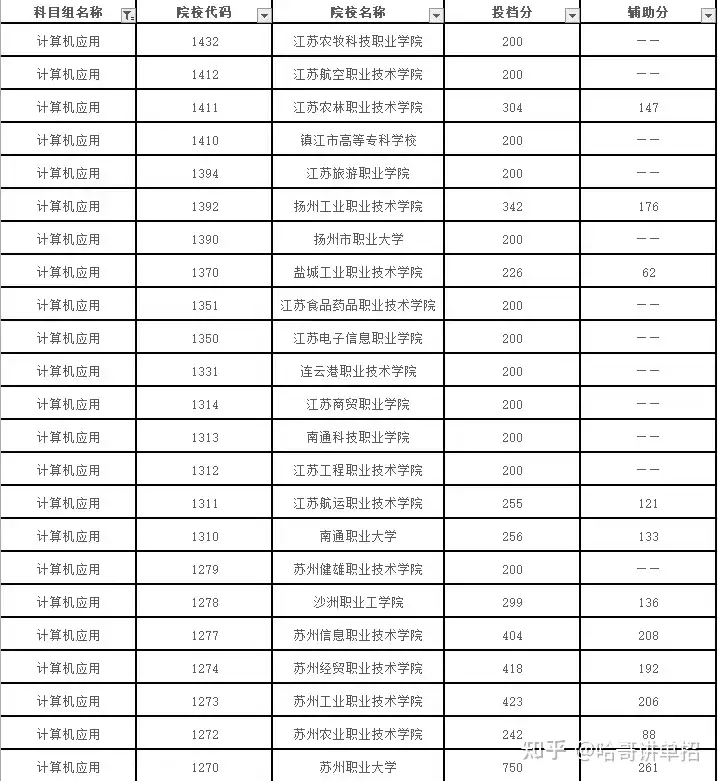 | 科目组名称 | 院校代码 | 院校名称 | 投档分 | 辅助分 |
|---|---|---|---|---|
| 计算机应用 | 1432 | 江苏农牧科技职业学院 | 200 | —— |
| 计算机应用 | 1412 | 江苏航空职业技术学院 | 200 | —— |
| 计算机应用 | 1411 | 江苏农林职业技术学院 | 304 | 147 |
| 计算机应用 | 1410 | 镇江市高等专科学校 | 200 | —— |
| 计算机应用 | 1394 | 江苏旅游职业学院 | 200 | —— |
| 计算机应用 | 1392 | 扬州工业职业技术学院 | 342 | 176 |
| 计算机应用 | 1390 | 扬州市职业大学 | 200 | —— |
| 计算机应用 | 1370 | 盐城工业职业技术学院 | 226 | 62 |
| 计算机应用 | 1351 | 江苏食品药品职业技术学院 | 200 | —— |
| 计算机应用 | 1350 | 江苏电子信息职业学院 | 200 | —— |
| 计算机应用 | 1331 | 连云港职业技术学院 | 200 | —— |
| 计算机应用 | 1314 | 江苏商贸职业学院 | 200 | —— |
| 计算机应用 | 1313 | 南通科技职业学院 | 200 | —— |
| 计算机应用 | 1312 | 江苏工程职业技术学院 | 200 | —— |
| 计算机应用 | 1311 | 江苏航运职业技术学院 | 255 | 121 |
| 计算机应用 | 1310 | 南通职业大学 | 256 | 133 |
| 计算机应用 | 1279 | 苏州健雄职业技术学院 | 200 | —— |
| 计算机应用 | 1278 | 沙洲职业工学院 | 299 | 136 |
| 计算机应用 | 1277 | 苏州信息职业技术学院 | 404 | 208 |
| 计算机应用 | 1274 | 苏州经贸职业技术学院 | 418 | 192 |
| 计算机应用 | 1273 | 苏州工业职业技术学院 | 423 | 206 |
| 计算机应用 | 1272 | 苏州农业职业技术学院 | 242 | 88 |
| 计算机应用 | 1270 | 苏州职业大学 | 750 | 261 |

知乎 @哈哥讲单招